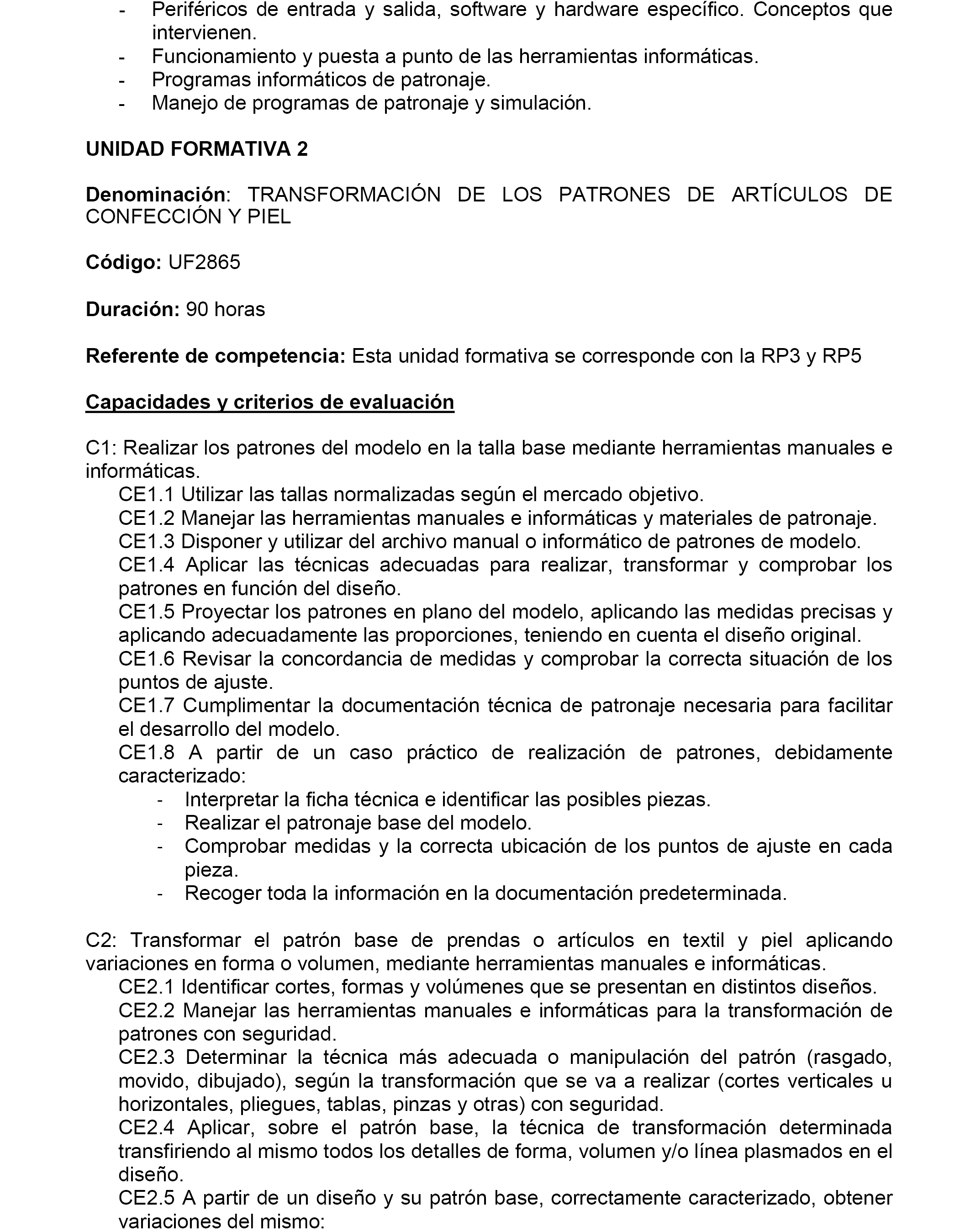 - Periféricos de entrada y salida, software y hardware específico. Conceptos que intervienen.
- Funcionamiento y puesta a punto de las herramientas informáticas.
- Programas informáticos de patronaje.
- Manejo de programas de patronaje y simulación.

UNIDAD FORMATIVA 2

Denominación: TRANSFORMACIÓN DE LOS PATRONES DE ARTÍCULOS DE CONFECCIÓN Y PIEL

Código: UF2865

Duración: 90 horas

Referente de competencia: Esta unidad formativa se corresponde con la RP3 y RP5

Capacidades y criterios de evaluación

C1: Realizar los patrones del modelo en la talla base mediante herramientas manuales e informáticas.
CE1.1 Utilizar las tallas normalizadas según el mercado objetivo.
CE1.2 Manejar las herramientas manuales e informáticas y materiales de patronaje.
CE1.3 Disponer y utilizar del archivo manual o informático de patrones de modelo.
CE1.4 Aplicar las técnicas adecuadas para realizar, transformar y comprobar los patrones en función del diseño.
CE1.5 Proyectar los patrones en plano del modelo, aplicando las medidas precisas y aplicando adecuadamente las proporciones, teniendo en cuenta el diseño original.
CE1.6 Revisar la concordancia de medidas y comprobar la correcta situación de los puntos de ajuste.
CE1.7 Cumplimentar la documentación técnica de patronaje necesaria para facilitar el desarrollo del modelo.
CE1.8 A partir de un caso práctico de realización de patrones, debidamente caracterizado:
- Interpretar la ficha técnica e identificar las posibles piezas.
- Realizar el patronaje base del modelo.
- Comprobar medidas y la correcta ubicación de los puntos de ajuste en cada pieza.
- Recoger toda la información en la documentación predeterminada.

C2: Transformar el patrón base de prendas o artículos en textil y piel aplicando variaciones en forma o volumen, mediante herramientas manuales e informáticas.
CE2.1 Identificar cortes, formas y volúmenes que se presentan en distintos diseños.
CE2.2 Manejar las herramientas manuales e informáticas para la transformación de patrones con seguridad.
CE2.3 Determinar la técnica más adecuada o manipulación del patrón (rasgado, movido, dibujado), según la transformación que se va a realizar (cortes verticales u horizontales, pliegues, tablas, pinzas y otras) con seguridad.
CE2.4 Aplicar, sobre el patrón base, la técnica de transformación determinada transfiriendo al mismo todos los detalles de forma, volumen y/o línea plasmados en el diseño.
CE2.5 A partir de un diseño y su patrón base, correctamente caracterizado, obtener variaciones del mismo: